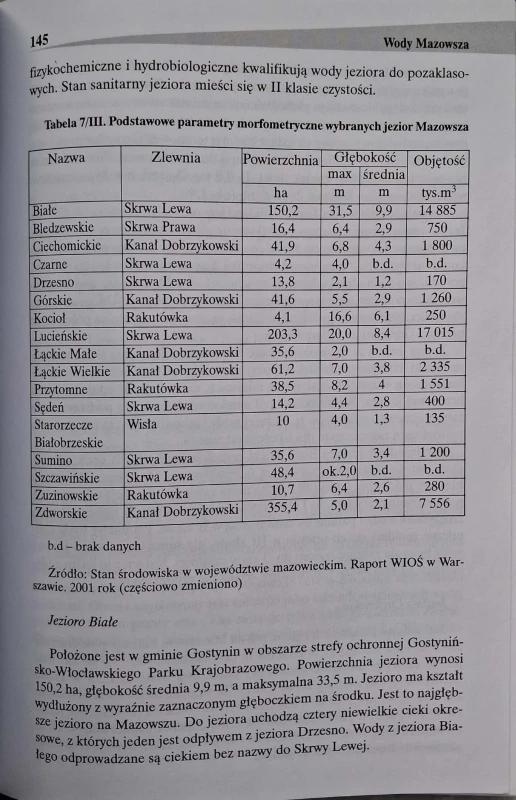 145

Wody Mazowsza

fizykochemiczne i hydrobiologiczne kwalifikują wody jeziora do pozaklasowych. Stan sanitarny jeziora mieści się w II klasie czystości.

Tabela 7/III. Podstawowe parametry morfometryczne wybranych jezior Mazowsza

| Nazwa | Zlewnia | Powierzchnia | Głębokość |  | Objętość |
|---|---|---|---|---|---|
|  |  |  | max | średnia |  |
|  |  | ha | m | m | tys.$m^3$ |
| Białe | Skrwa Lewa | 150,2 | 31,5 | 9,9 | 14 885 |
| Bledzewskie | Skrwa Prawa | 16,4 | 6,4 | 2,9 | 750 |
| Ciechomickie | Kanał Dobrzykowski | 41,9 | 6,8 | 4,3 | 1 800 |
| Czarne | Skrwa Lewa | 4,2 | 4,0 | b.d. | b.d. |
| Drzesno | Skrwa Lewa | 13,8 | 2,1 | 1,2 | 170 |
| Górskie | Kanał Dobrzykowski | 41,6 | 5,5 | 2,9 | 1 260 |
| Kocioł | Rakutówka | 4,1 | 16,6 | 6,1 | 250 |
| Lucieńskie | Skrwa Lewa | 203,3 | 20,0 | 8,4 | 17 015 |
| Łąckie Małe | Kanał Dobrzykowski | 35,6 | 2,0 | b.d. | b.d. |
| Łąckie Wielkie | Kanał Dobrzykowski | 61,2 | 7,0 | 3,8 | 2 335 |
| Przytomne | Rakutówka | 38,5 | 8,2 | 4 | 1 551 |
| Sędeń | Skrwa Lewa | 14,2 | 4,4 | 2,8 | 400 |
| Starorzecze Białobrzeskie | Wisła | 10 | 4,0 | 1,3 | 135 |
| Sumino | Skrwa Lewa | 35,6 | 7,0 | 3,4 | 1 200 |
| Szczawińskie | Skrwa Lewa | 48,4 | ok.2,0 | b.d. | b.d. |
| Zuzinowskie | Rakutówka | 10,7 | 6,4 | 2,6 | 280 |
| Zdworskie | Kanał Dobrzykowski | 355,4 | 5,0 | 2,1 | 7 556 |

b.d – brak danych

Źródło: Stan środowiska w województwie mazowieckim. Raport WIOŚ w Warszawie. 2001 rok (częściowo zmieniono)

Jezioro Białe

Położone jest w gminie Gostynin w obszarze strefy ochronnej Gostynińsko-Włocławskiego Parku Krajobrazowego. Powierzchnia jeziora wynosi 150,2 ha, głębokość średnia 9,9 m, a maksymalna 33,5 m. Jezioro ma kształt wydłużony z wyraźnie zaznaczonym głęboczkiem na środku. Jest to najgłębsze jezioro na Mazowszu. Do jeziora uchodzą cztery niewielkie cieki okresowe, z których jeden jest odpływem z jeziora Drzesno. Wody z jeziora Białego odprowadzane są ciekiem bez nazwy do Skrwy Lewej.